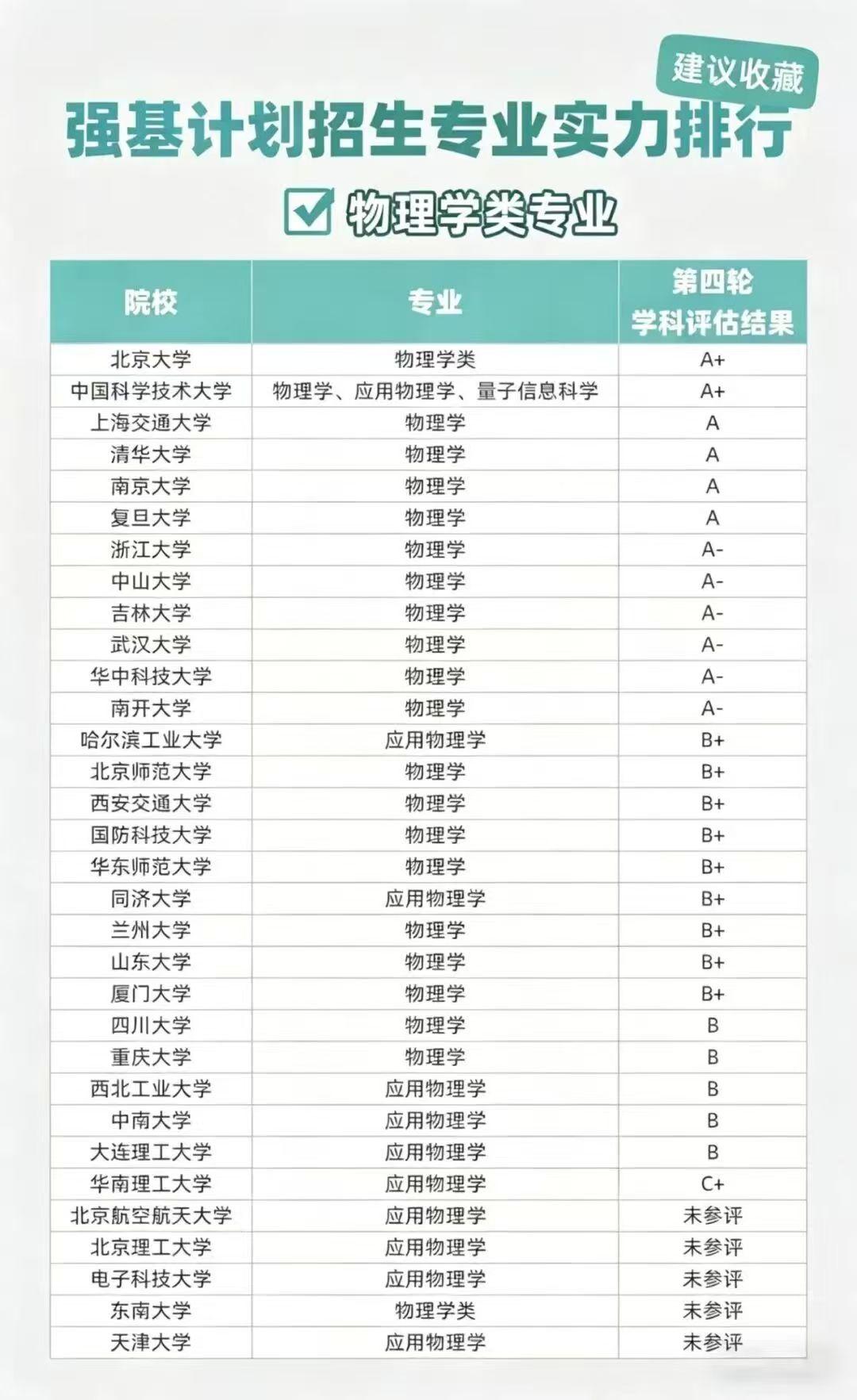 建议收藏

强基计划招生专业实力排行

物理学类专业

| 院校 | 专业 | 第四轮 学科评估结果 |
|---|---|---|
| 北京大学 | 物理学类 | A+ |
| 中国科学技术大学 | 物理学、应用物理学、量子信息科学 | A+ |
| 上海交通大学 | 物理学 | A |
| 清华大学 | 物理学 | A |
| 南京大学 | 物理学 | A |
| 复旦大学 | 物理学 | A |
| 浙江大学 | 物理学 | A- |
| 中山大学 | 物理学 | A- |
| 吉林大学 | 物理学 | A- |
| 武汉大学 | 物理学 | A- |
| 华中科技大学 | 物理学 | A- |
| 南开大学 | 物理学 | A- |
| 哈尔滨工业大学 | 应用物理学 | B+ |
| 北京师范大学 | 物理学 | B+ |
| 西安交通大学 | 物理学 | B+ |
| 国防科技大学 | 物理学 | B+ |
| 华东师范大学 | 物理学 | B+ |
| 同济大学 | 应用物理学 | B+ |
| 兰州大学 | 物理学 | B+ |
| 山东大学 | 物理学 | B+ |
| 厦门大学 | 物理学 | B+ |
| 四川大学 | 物理学 | B |
| 重庆大学 | 物理学 | B |
| 西北工业大学 | 应用物理学 | B |
| 中南大学 | 应用物理学 | B |
| 大连理工大学 | 应用物理学 | B |
| 华南理工大学 | 应用物理学 | C+ |
| 北京航空航天大学 | 应用物理学 | 未参评 |
| 北京理工大学 | 应用物理学 | 未参评 |
| 电子科技大学 | 应用物理学 | 未参评 |
| 东南大学 | 物理学类 | 未参评 |
| 天津大学 | 应用物理学 | 未参评 |